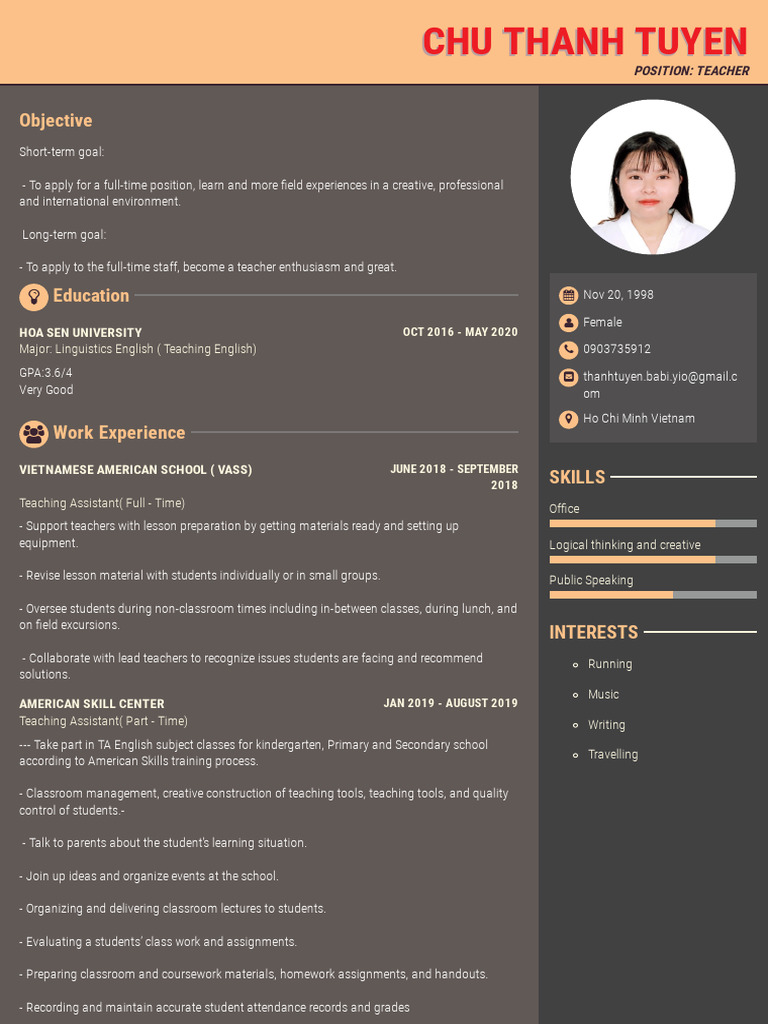 CHU THANH TUYEN
POSITION: TEACHER

Objective

Short-term goal:

- To apply for a full-time position, learn and more field experiences in a creative, professional and international environment.

Long-term goal:

- To apply to the full-time staff, become a teacher enthusiasm and great.

Education

HOA SEN UNIVERSITY
OCT 2016 - MAY 2020
Major: Linguistics English ( Teaching English)

GPA:3.6/4
Very Good

Work Experience

VIETNAMESE AMERICAN SCHOOL ( VASS)
JUNE 2018 - SEPTEMBER 2018

Teaching Assistant( Full - Time)
- Support teachers with lesson preparation by getting materials ready and setting up equipment.

- Revise lesson material with students individually or in small groups.

- Oversee students during non-classroom times including in-between classes, during lunch, and on field excursions.

- Collaborate with lead teachers to recognize issues students are facing and recommend solutions.

AMERICAN SKILL CENTER
JAN 2019 - AUGUST 2019
Teaching Assistant( Part - Time)
--- Take part in TA English subject classes for kindergarten, Primary and Secondary school according to American Skills training process.

- Classroom management, creative construction of teaching tools, teaching tools, and quality control of students.-

- Talk to parents about the student's learning situation.

- Join up ideas and organize events at the school.

- Organizing and delivering classroom lectures to students.

- Evaluating a students' class work and assignments.

- Preparing classroom and coursework materials, homework assignments, and handouts.

- Recording and maintain accurate student attendance records and grades

Nov 20, 1998
Female
0903735912
thanhtuyen.babi.yio@gmail.com
Ho Chi Minh Vietnam

SKILLS
Office
Logical thinking and creative
Public Speaking

INTERESTS
Running
Music
Writing
Travelling